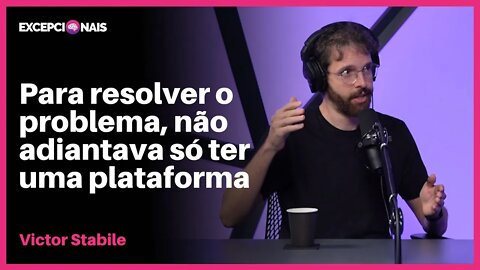 EXCEPCIONAIS

Para resolver o problema, não adiantava só ter uma plataforma

Victor Stabile